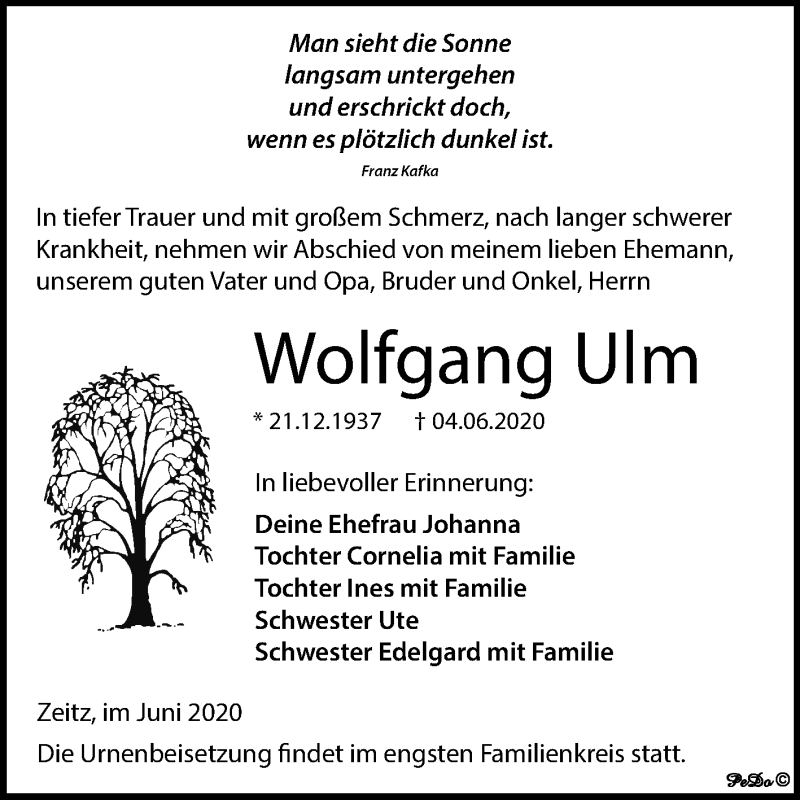 Man sieht die Sonne
langsam untergehen
und erschrickt doch,
wenn es plötzlich dunkel ist.
Franz Kafka

In tiefer Trauer und mit großem Schmerz, nach langer schwerer Krankheit, nehmen wir Abschied von meinem lieben Ehemann, unserem guten Vater und Opa, Bruder und Onkel, Herrn

Wolfgang Ulm

* 21.12.1937 † 04.06.2020

In liebevoller Erinnerung:

Deine Ehefrau Johanna
Tochter Cornelia mit Familie
Tochter Ines mit Familie
Schwester Ute
Schwester Edelgard mit Familie

Zeitz, im Juni 2020

Die Urnenbeisetzung findet im engsten Familienkreis statt.

PeDo ©